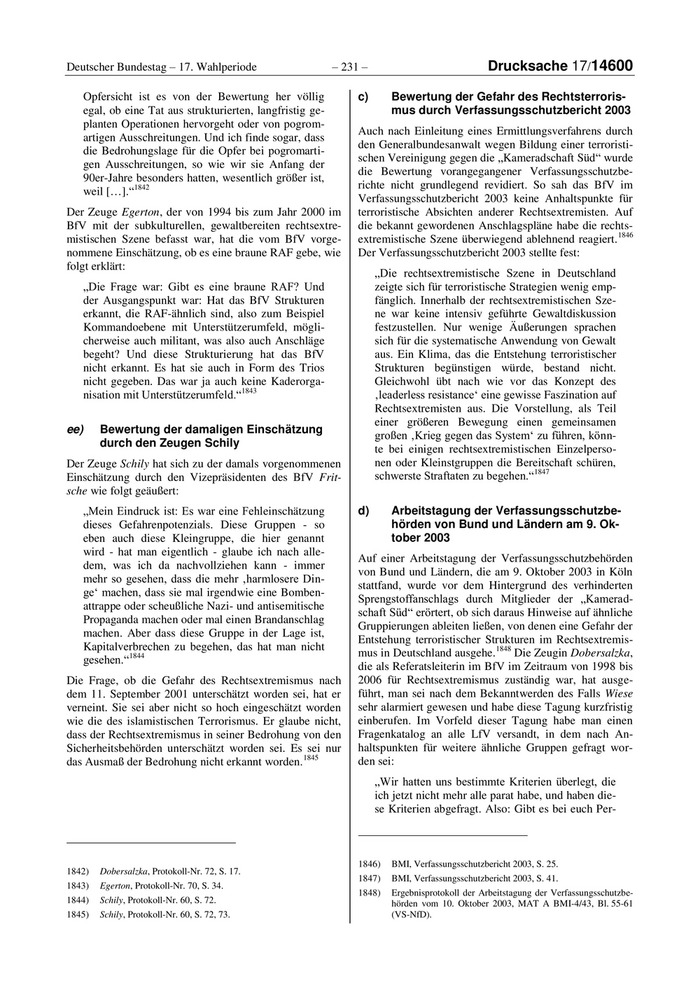 Deutscher Bundestag – 17. Wahlperiode – 231 – Drucksache 17/14600

Opfersicht ist es von der Bewertung her völlig egal, ob eine Tat aus strukturierten, langfristig geplanten Operationen hervorgeht oder von pogromartigen Ausschreitungen. Und ich finde sogar, dass die Bedrohungslage für die Opfer bei pogromartigen Ausschreitungen, so wie wir sie Anfang der 90er-Jahre besonders hatten, wesentlich größer ist, weil […].“$^{1842}$

Der Zeuge Egerton, der von 1994 bis zum Jahr 2000 im BfV mit der subkulturellen, gewaltbereiten rechtsextremistischen Szene befasst war, hat die vom BfV vorgenommene Einschätzung, ob es eine braune RAF gebe, wie folgt erklärt:

„Die Frage war: Gibt es eine braune RAF? Und der Ausgangspunkt war: Hat das BfV Strukturen erkannt, die RAF-ähnlich sind, also zum Beispiel Kommandoebene mit Unterstützerumfeld, möglicherweise auch militant, was also auch Anschläge begeht? Und diese Strukturierung hat das BfV nicht erkannt. Es hat sie auch in Form des Trios nicht gegeben. Das war ja auch keine Kaderorganisation mit Unterstützerumfeld.“$^{1843}$

ee) Bewertung der damaligen Einschätzung durch den Zeugen Schily

Der Zeuge Schily hat sich zu der damals vorgenommenen Einschätzung durch den Vizepräsidenten des BfV Fritsche wie folgt geäußert:

„Mein Eindruck ist: Es war eine Fehleinschätzung dieses Gefahrenpotenzials. Diese Gruppen - so eben auch diese Kleingruppe, die hier genannt wird - hat man eigentlich - glaube ich nach alledem, was ich da nachvollziehen kann - immer mehr so gesehen, dass die mehr ‚harmlosere Dinge‘ machen, dass sie mal irgendwie eine Bombenattrappe oder scheußliche Nazi- und antisemitische Propaganda machen oder mal einen Brandanschlag machen. Aber dass diese Gruppe in der Lage ist, Kapitalverbrechen zu begehen, das hat man nicht gesehen.“$^{1844}$

Die Frage, ob die Gefahr des Rechtsextremismus nach dem 11. September 2001 unterschätzt worden sei, hat er verneint. Sie sei aber nicht so hoch eingeschätzt worden wie die des islamistischen Terrorismus. Er glaube nicht, dass der Rechtsextremismus in seiner Bedrohung von den Sicherheitsbehörden unterschätzt worden sei. Es sei nur das Ausmaß der Bedrohung nicht erkannt worden.$^{1845}$

1842) Dobersalzka, Protokoll-Nr. 72, S. 17.
1843) Egerton, Protokoll-Nr. 70, S. 34.
1844) Schily, Protokoll-Nr. 60, S. 72.
1845) Schily, Protokoll-Nr. 60, S. 72, 73.

c) Bewertung der Gefahr des Rechtsterrorismus durch Verfassungsschutzbericht 2003

Auch nach Einleitung eines Ermittlungsverfahrens durch den Generalbundesanwalt wegen Bildung einer terroristischen Vereinigung gegen die „Kameradschaft Süd“ wurde die Bewertung vorangegangener Verfassungsschutzberichte nicht grundlegend revidiert. So sah das BfV im Verfassungsschutzbericht 2003 keine Anhaltspunkte für terroristische Absichten anderer Rechtsextremisten. Auf die bekannt gewordenen Anschlagspläne habe die rechtsextremistische Szene überwiegend ablehnend reagiert.$^{1846}$ Der Verfassungsschutzbericht 2003 stellte fest:

„Die rechtsextremistische Szene in Deutschland zeigte sich für terroristische Strategien wenig empfänglich. Innerhalb der rechtsextremistischen Szene war keine intensiv geführte Gewaltdiskussion festzustellen. Nur wenige Äußerungen sprachen sich für die systematische Anwendung von Gewalt aus. Ein Klima, das die Entstehung terroristischer Strukturen begünstigen würde, bestand nicht. Gleichwohl übt nach wie vor das Konzept des ‚leaderless resistance‘ eine gewisse Faszination auf Rechtsextremisten aus. Die Vorstellung, als Teil einer größeren Bewegung einen gemeinsamen großen ‚Krieg gegen das System‘ zu führen, könnte bei einigen rechtsextremistischen Einzelpersonen oder Kleinstgruppen die Bereitschaft schüren, schwerste Straftaten zu begehen.“$^{1847}$

d) Arbeitstagung der Verfassungsschutzbehörden von Bund und Ländern am 9. Oktober 2003

Auf einer Arbeitstagung der Verfassungsschutzbehörden von Bund und Ländern, die am 9. Oktober 2003 in Köln stattfand, wurde vor dem Hintergrund des verhinderten Sprengstoffanschlags durch Mitglieder der „Kameradschaft Süd“ erörtert, ob sich daraus Hinweise auf ähnliche Gruppierungen ableiten ließen, von denen eine Gefahr der Entstehung terroristischer Strukturen im Rechtsextremismus in Deutschland ausgehe.$^{1848}$ Die Zeugin Dobersalzka, die als Referatsleiterin im BfV im Zeitraum von 1998 bis 2006 für Rechtsextremismus zuständig war, hat ausgeführt, man sei nach dem Bekanntwerden des Falls Wiese sehr alarmiert gewesen und habe diese Tagung kurzfristig einberufen. Im Vorfeld dieser Tagung habe man einen Fragenkatalog an alle LfV versandt, in dem nach Anhaltspunkten für weitere ähnliche Gruppen gefragt worden sei:

„Wir hatten uns bestimmte Kriterien überlegt, die ich jetzt nicht mehr alle parat habe, und haben diese Kriterien abgefragt. Also: Gibt es bei euch Per-

1846) BMI, Verfassungsschutzbericht 2003, S. 25.
1847) BMI, Verfassungsschutzbericht 2003, S. 41.
1848) Ergebnisprotokoll der Arbeitstagung der Verfassungsschutzbehörden vom 10. Oktober 2003, MAT A BMI-4/43, Bl. 55-61 (VS-NfD).